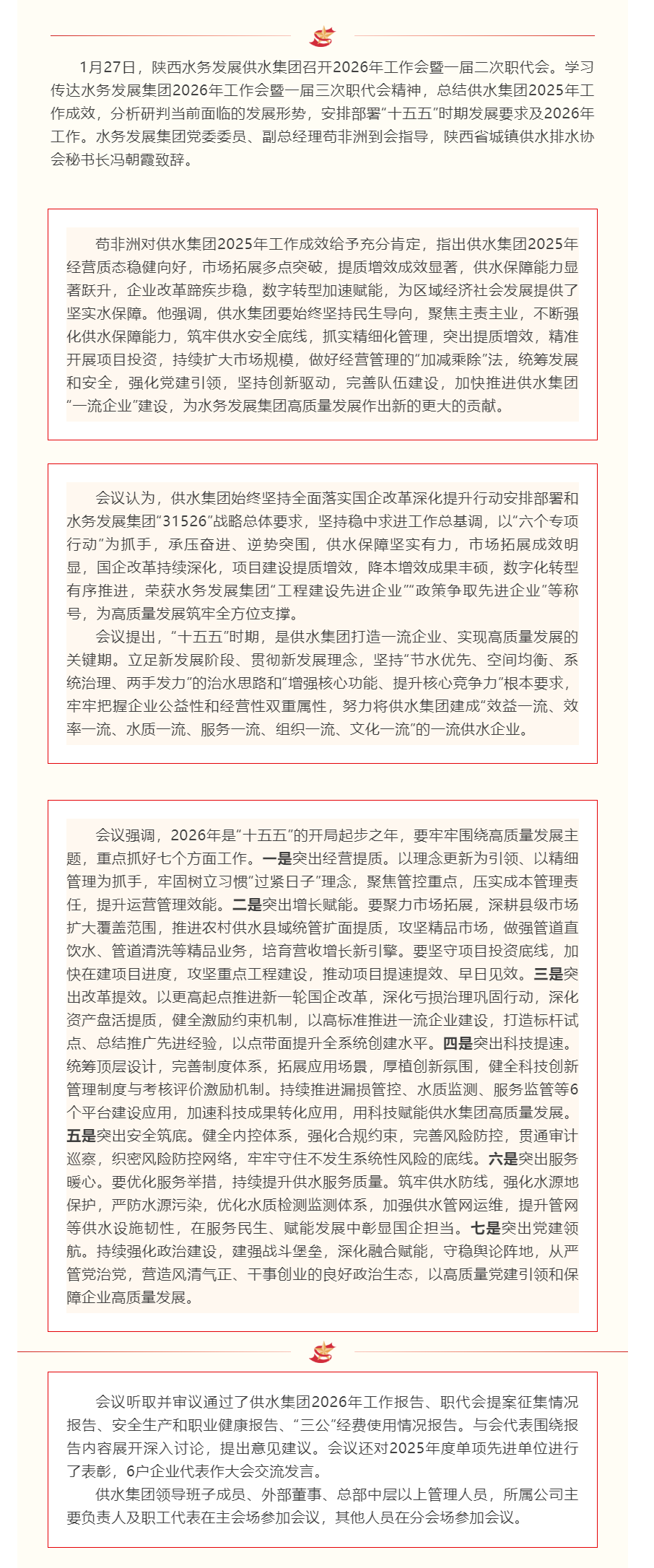 1月27日，陕西水务发展供水集团召开2026年工作会暨一届二次职代会。学习传达水务发展集团2026年工作会暨一届三次职代会精神，总结供水集团2025年工作成效，分析研判当前面临的发展形势，安排部署“十五五”时期发展要求及2026年工作。水务发展集团党委委员、副总经理苟非洲到会指导，陕西省城镇供水排水协会秘书长冯朝霞致辞。

苟非洲对供水集团2025年工作成效给予充分肯定，指出供水集团2025年经营质态稳健向好，市场拓展多点突破，提质增效成效显著，供水保障能力显著跃升，企业改革蹄疾步稳，数字转型加速赋能，为区域经济社会发展提供了坚实水保障。他强调，供水集团要始终坚持民生导向，聚焦主责主业，不断强化供水保障能力，筑牢供水安全底线，抓实精细化管理，突出提质增效，精准开展项目投资，持续扩大市场规模，做好经营管理的“加减乘除”法，统筹发展和安全，强化党建引领，坚持创新驱动，完善队伍建设，加快推进供水集团“一流企业”建设，为水务发展集团高质量发展作出新的更大的贡献。

会议认为，供水集团始终坚持全面落实国企改革深化提升行动安排部署和水务发展集团“31526”战略总体要求，坚持稳中求进工作总基调，以“六个专项行动”为抓手，承压奋进、逆势突围，供水保障坚实有力，市场拓展成效明显，国企改革持续深化，项目建设提质增效，降本增效成果丰硕，数字化转型有序推进，荣获水务发展集团“工程建设先进企业”“政策争取先进企业”等称号，为高质量发展筑牢全方位支撑。

会议提出，“十五五”时期，是供水集团打造一流企业、实现高质量发展的关键期。立足新发展阶段、贯彻新发展理念，坚持“节水优先、空间均衡、系统治理、两手发力”的治水思路和“增强核心功能、提升核心竞争力”根本要求，牢牢把握企业公益性和经营性双重属性，努力将供水集团建成“效益一流、效率一流、水质一流、服务一流、组织一流、文化一流”的一流供水企业。

会议强调，2026年是“十五五”的开局起步之年，要牢牢围绕高质量发展主题，重点抓好七个方面工作。一是突出经营提质。以理念更新为引领、以精细管理为抓手，牢固树立习惯“过紧日子”理念，聚焦管控重点，压实成本管理责任，提升运营管理效能。二是突出增长赋能。要聚力市场拓展，深耕县级市场扩大覆盖范围，推进农村供水县域统管扩面提质，攻坚精品市场，做强管道直饮水、管道清洗等精品业务，培育营收增长新引擎。要坚守项目投资底线，加快在建项目进度，攻坚重点工程建设，推动项目提速提效、早日见效。三是突出改革提效。以更高起点推进新一轮国企改革，深化亏损治理巩固行动，深化资产盘活提质，健全激励约束机制，以高标准推进一流企业建设，打造标杆试点、总结推广先进经验，以点带面提升全系统创建水平。四是突出科技提速。统筹顶层设计，完善制度体系，拓展应用场景，厚植创新氛围，健全科技创新管理制度与考核评价激励机制。持续推进漏损管控、水质监测、服务监管等6个平台建设应用，加速科技成果转化应用，用科技赋能供水集团高质量发展。五是突出安全筑底。健全内控体系，强化合规约束，完善风险防控，贯通审计巡察，织密风险防控网络，牢牢守住不发生系统性风险的底线。六是突出服务暖心。要优化服务举措，持续提升供水服务质量。筑牢供水防线，强化水源地保护，严防水源污染，优化水质检测监测体系，加强供水管网运维，提升管网等供水设施韧性，在服务民生、赋能发展中彰显国企担当。七是突出党建领航。持续强化政治建设，建强战斗堡垒，深化融合赋能，守稳舆论阵地，从严管党治党，营造风清气正、干事创业的良好政治生态，以高质量党建引领和保障企业高质量发展。

会议听取并审议通过了供水集团2026年工作报告、职代会提案征集情况报告、安全生产和职业健康报告、“三公”经费使用情况报告。与会代表围绕报告内容展开深入讨论，提出意见建议。会议还对2025年度单项先进单位进行了表彰，6户企业代表作大会交流发言。

供水集团领导班子成员、外部董事、总部中层以上管理人员，所属公司主要负责人及职工代表在主会场参加会议，其他人员在分会场参加会议。